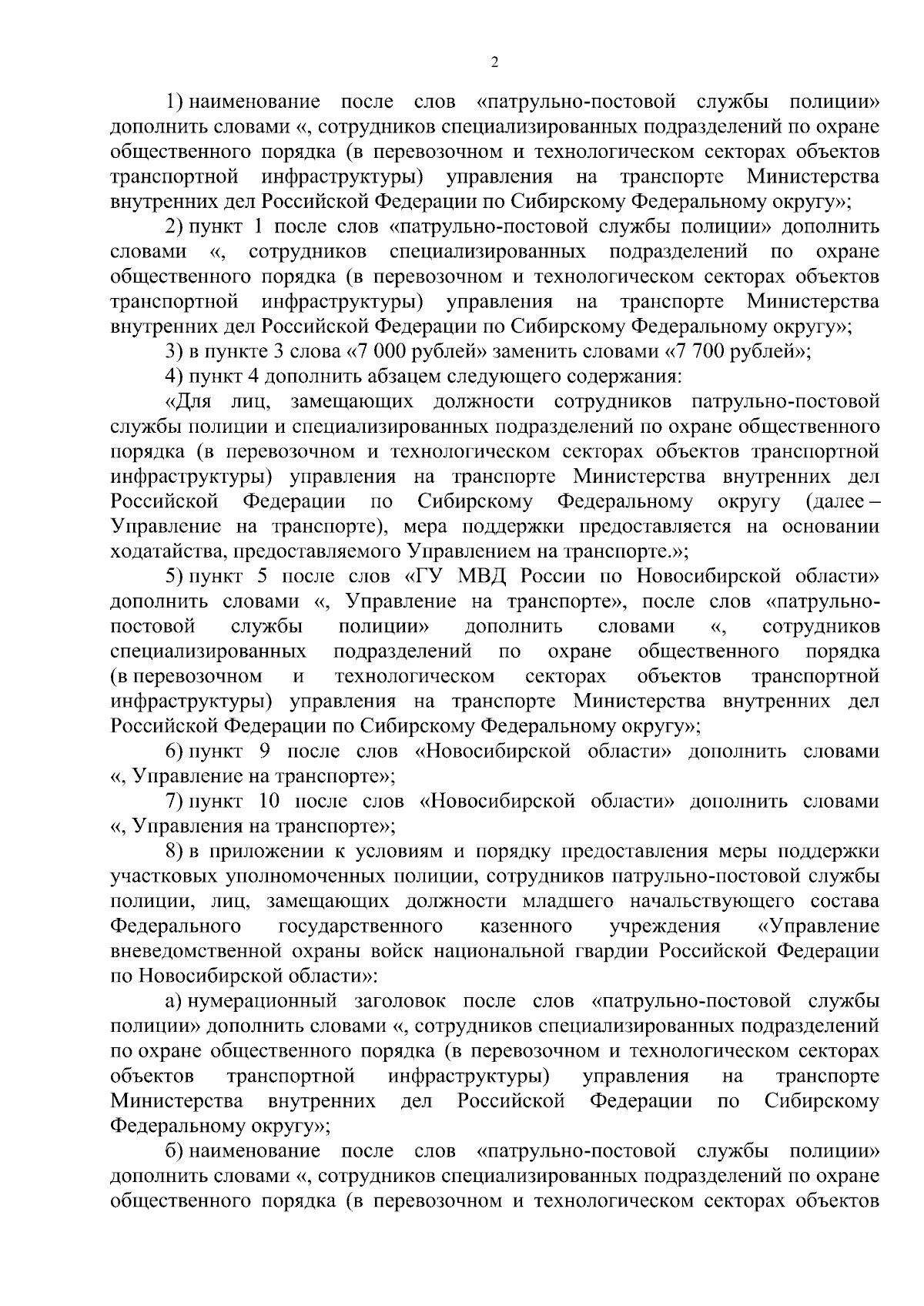 2

1) наименование после слов «патрульно-постовой службы полиции» дополнить словами «, сотрудников специализированных подразделений по охране общественного порядка (в перевозочном и технологическом секторах объектов транспортной инфраструктуры) управления на транспорте Министерства внутренних дел Российской Федерации по Сибирскому Федеральному округу»;

2) пункт 1 после слов «патрульно-постовой службы полиции» дополнить словами «, сотрудников специализированных подразделений по охране общественного порядка (в перевозочном и технологическом секторах объектов транспортной инфраструктуры) управления на транспорте Министерства внутренних дел Российской Федерации по Сибирскому Федеральному округу»;

3) в пункте 3 слова «7 000 рублей» заменить словами «7 700 рублей»;

4) пункт 4 дополнить абзацем следующего содержания:

«Для лиц, замещающих должности сотрудников патрульно-постовой службы полиции и специализированных подразделений по охране общественного порядка (в перевозочном и технологическом секторах объектов транспортной инфраструктуры) управления на транспорте Министерства внутренних дел Российской Федерации по Сибирскому Федеральному округу (далее – Управление на транспорте), мера поддержки предоставляется на основании ходатайства, предоставляемого Управлением на транспорте.»;

5) пункт 5 после слов «ГУ МВД России по Новосибирской области» дополнить словами «, Управление на транспорте», после слов «патрульно-постовой службы полиции» дополнить словами «, сотрудников специализированных подразделений по охране общественного порядка (в перевозочном и технологическом секторах объектов транспортной инфраструктуры) управления на транспорте Министерства внутренних дел Российской Федерации по Сибирскому Федеральному округу»;

6) пункт 9 после слов «Новосибирской области» дополнить словами «, Управление на транспорте»;

7) пункт 10 после слов «Новосибирской области» дополнить словами «, Управления на транспорте»;

8) в приложении к условиям и порядку предоставления меры поддержки участковых уполномоченных полиции, сотрудников патрульно-постовой службы полиции, лиц, замещающих должности младшего начальствующего состава Федерального государственного казенного учреждения «Управление вневедомственной охраны войск национальной гвардии Российской Федерации по Новосибирской области»:

а) нумерационный заголовок после слов «патрульно-постовой службы полиции» дополнить словами «, сотрудников специализированных подразделений по охране общественного порядка (в перевозочном и технологическом секторах объектов транспортной инфраструктуры) управления на транспорте Министерства внутренних дел Российской Федерации по Сибирскому Федеральному округу»;

б) наименование после слов «патрульно-постовой службы полиции» дополнить словами «, сотрудников специализированных подразделений по охране общественного порядка (в перевозочном и технологическом секторах объектов